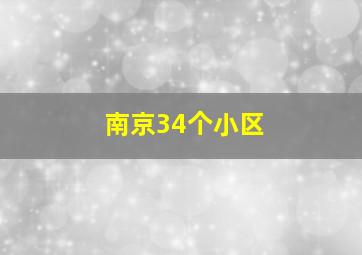 南京34个小区